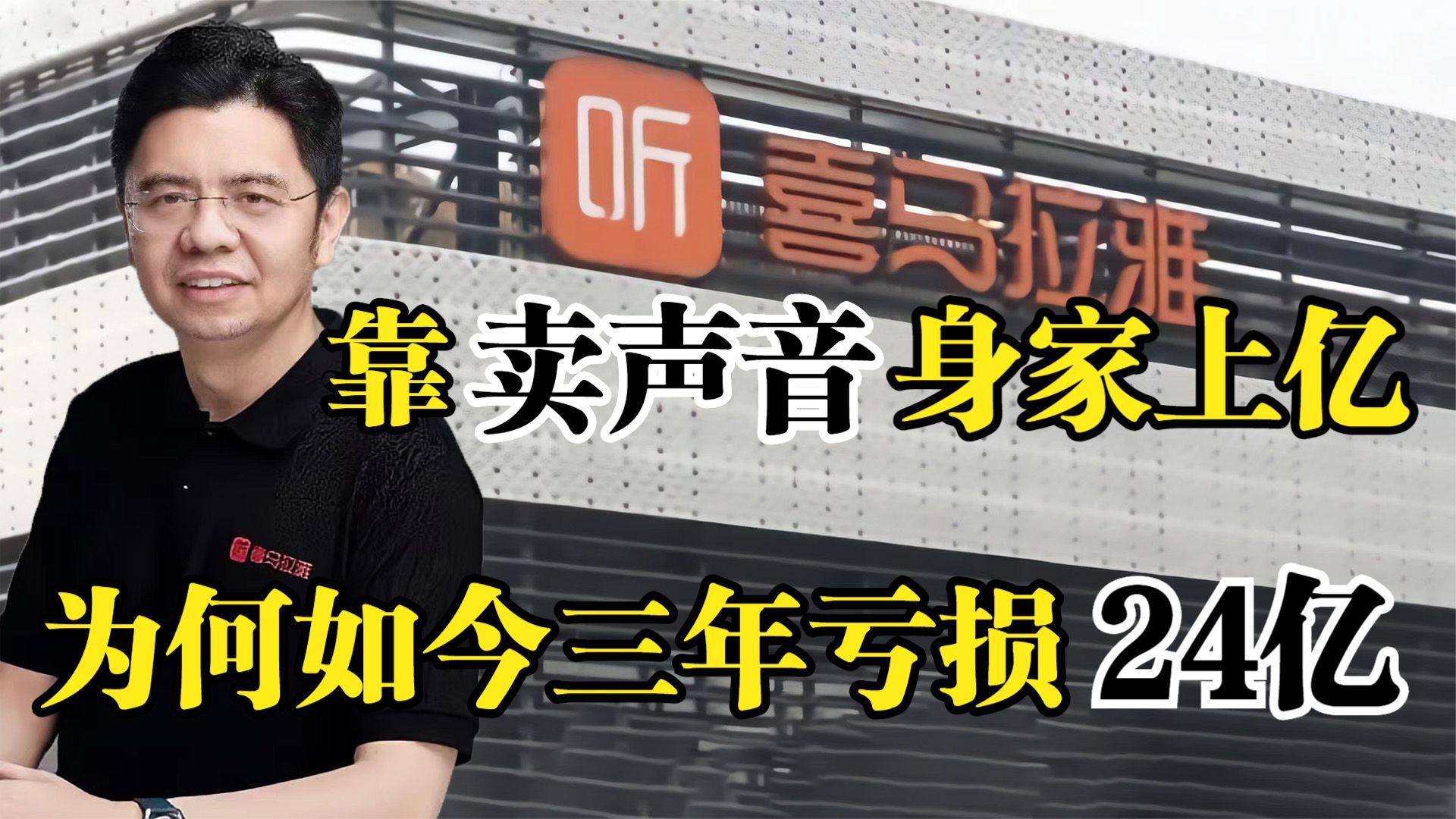 听 喜马拉雅

靠 卖声音 身家上亿

为何如今三年亏损 24亿

听 喜马拉雅